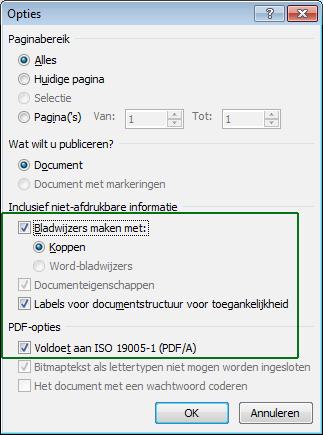 Opties

?

Paginabereik

Alles

Huidige pagina

Selectie

Pagina('s) Van: 1 Tot: 1

Wat wilt u publiceren?

Document

Document met markeringen

Inclusief niet-afdrukbare informatie

Bladwijzers maken met:

Koppen

Word-bladwijzers

Documenteigenschappen

Labels voor documentstructuur voor toegankelijkheid

PDF-opties

Voldoet aan ISO 19005-1 (PDF/A)

Bitmaptekst als lettertypen niet mogen worden ingesloten

Het document met een wachtwoord coderen

OK

Annuleren